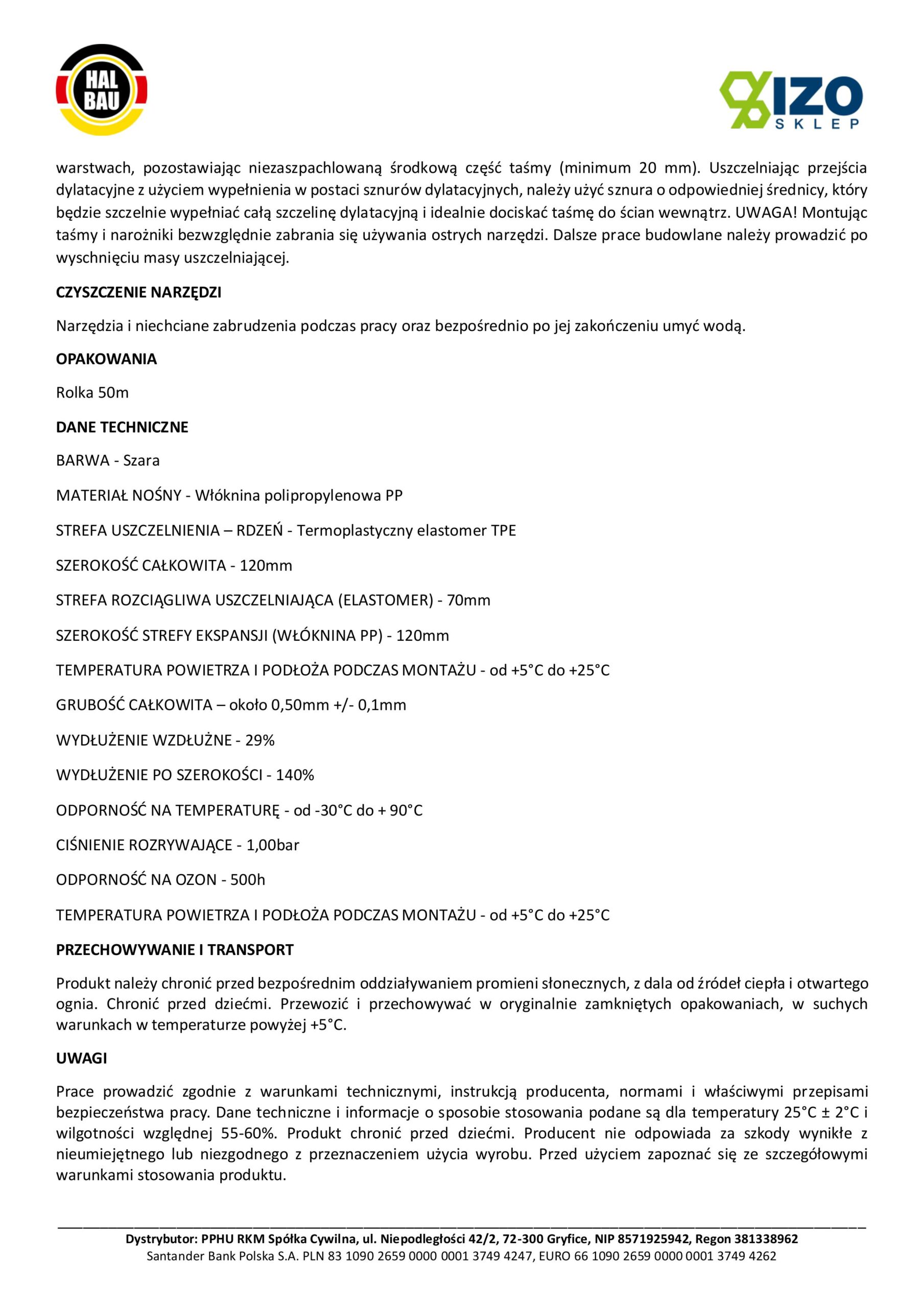 HAL BAU

IZO SKLEP

warstwach, pozostawiając niezaszpachlowaną środkową część taśmy (minimum 20 mm). Uszczelniając przejścia dylatacyjne z użyciem wypełnienia w postaci sznurów dylatacyjnych, należy użyć sznura o odpowiedniej średnicy, który będzie szczelnie wypełniać całą szczelinę dylatacyjną i idealnie dociskać taśmę do ścian wewnątrz. UWAGA! Montując taśmy i narożniki bezwzględnie zabrania się używania ostrych narzędzi. Dalsze prace budowlane należy prowadzić po wyschnięciu masy uszczelniającej.

CZYSZCZENIE NARZĘDZI

Narzędzia i niechciane zabrudzenia podczas pracy oraz bezpośrednio po jej zakończeniu umyć wodą.

OPAKOWANIA

Rolka 50m

DANE TECHNICZNE

BARWA - Szara

MATERIAŁ NOŚNY - Włóknina polipropylenowa PP

STREFA USZCZELNIENIA – RDZEŃ - Termoplastyczny elastomer TPE

SZEROKOŚĆ CAŁKOWITA - 120mm

STREFA ROZCIĄGLIWA USZCZELNIAJĄCA (ELASTOMER) - 70mm

SZEROKOŚĆ STREFY EKSPANSJI (WŁÓKNINA PP) - 120mm

TEMPERATURA POWIETRZA I PODŁOŻA PODCZAS MONTAŻU - od +5°C do +25°C

GRUBOŚĆ CAŁKOWITA – około 0,50mm +/- 0,1mm

WYDŁUŻENIE WZDŁUŻNE - 29%

WYDŁUŻENIE PO SZEROKOŚCI - 140%

ODPORNOŚĆ NA TEMPERATURĘ - od -30°C do + 90°C

CIŚNIENIE ROZRYWAJĄCE - 1,00bar

ODPORNOŚĆ NA OZON - 500h

TEMPERATURA POWIETRZA I PODŁOŻA PODCZAS MONTAŻU - od +5°C do +25°C

PRZECHOWYWANIE I TRANSPORT

Produkt należy chronić przed bezpośrednim oddziaływaniem promieni słonecznych, z dala od źródeł ciepła i otwartego ognia. Chronić przed dziećmi. Przewozić i przechowywać w oryginalnie zamkniętych opakowaniach, w suchych warunkach w temperaturze powyżej +5°C.

UWAGI

Prace prowadzić zgodnie z warunkami technicznymi, instrukcją producenta, normami i właściwymi przepisami bezpieczeństwa pracy. Dane techniczne i informacje o sposobie stosowania podane są dla temperatury 25°C ± 2°C i wilgotności względnej 55-60%. Produkt chronić przed dziećmi. Producent nie odpowiada za szkody wynikłe z nieumiejętnego lub niezgodnego z przeznaczeniem użycia wyrobu. Przed użyciem zapoznać się ze szczegółowymi warunkami stosowania produktu.

Dystrybutor: PPHU RKM Spółka Cywilna, ul. Niepodległości 42/2, 72-300 Gryfice, NIP 8571925942, Regon 381338962
Santander Bank Polska S.A. PLN 83 1090 2659 0000 0001 3749 4247, EURO 66 1090 2659 0000 0001 3749 4262